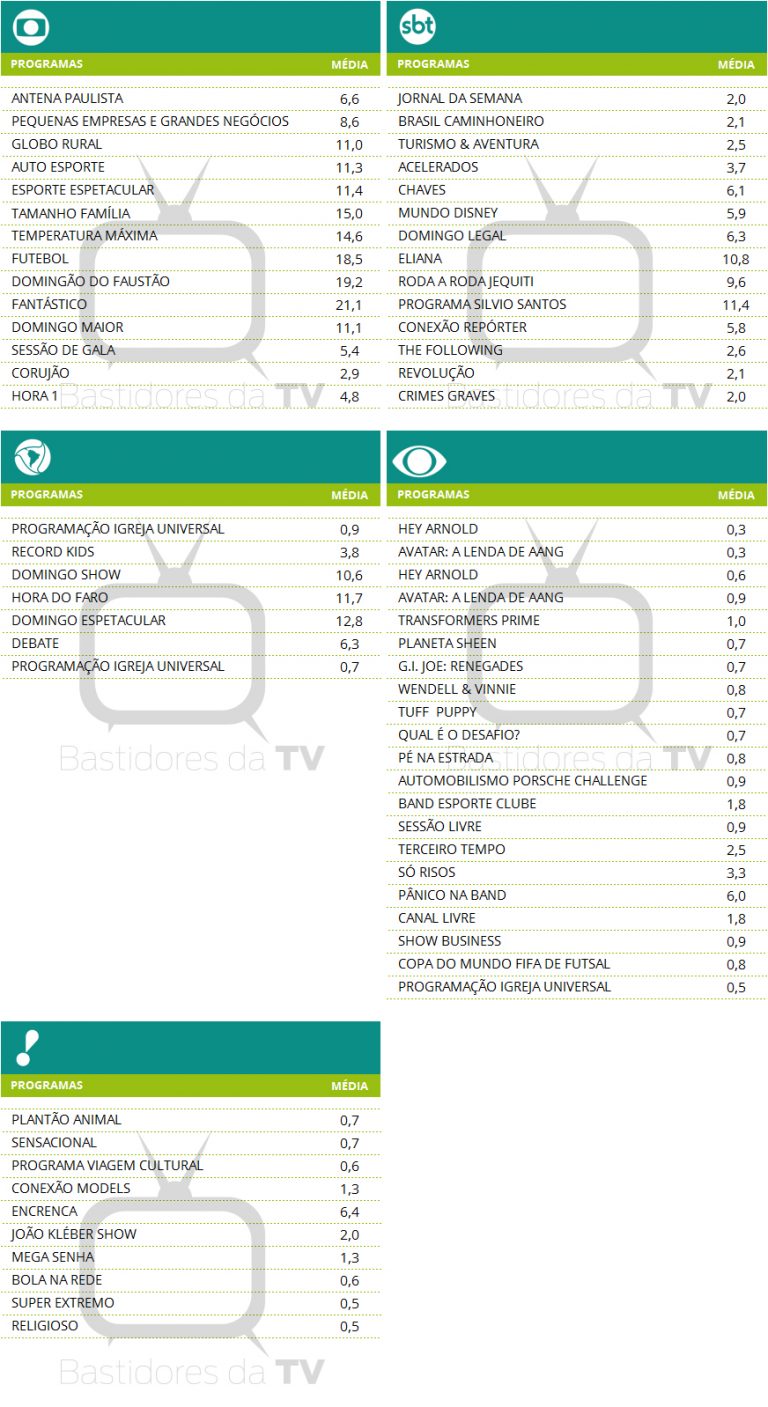 | PROGRAMAS | MÉDIA |
|---|---|
| ANTENA PAULISTA | 6,6 |
| PEQUENAS EMPRESAS E GRANDES NEGÓCIOS | 8,6 |
| GLOBO RURAL | 11,0 |
| AUTO ESPORTE | 11,3 |
| ESPORTE ESPETACULAR | 11,4 |
| TAMANHO FAMÍLIA | 15,0 |
| TEMPERATURA MÁXIMA | 14,6 |
| FUTEBOL | 18,5 |
| DOMINGÃO DO FAUSTÃO | 19,2 |
| FANTÁSTICO | 21,1 |
| DOMINGO MAIOR | 11,1 |
| SESSÃO DE GALA | 5,4 |
| CORUJÃO | 2,9 |
| HORA 1 | 4,8 |

Bastidores da TV

sbt

| PROGRAMAS | MÉDIA |
|---|---|
| JORNAL DA SEMANA | 2,0 |
| BRASIL CAMINHONEIRO | 2,1 |
| TURISMO & AVENTURA | 2,5 |
| ACELERADOS | 3,7 |
| CHAVES | 6,1 |
| MUNDO DISNEY | 5,9 |
| DOMINGO LEGAL | 6,3 |
| ELIANA | 10,8 |
| RODA A RODA JEQUITI | 9,6 |
| PROGRAMA SILVIO SANTOS | 11,4 |
| CONEXÃO REPÓRTER | 5,8 |
| THE FOLLOWING | 2,6 |
| REVOLUÇÃO | 2,1 |
| CRIMES GRAVES | 2,0 |

Bastidores da TV

| PROGRAMAS | MÉDIA |
|---|---|
| PROGRAMAÇÃO IGREJA UNIVERSAL | 0,9 |
| RECORD KIDS | 3,8 |
| DOMINGO SHOW | 10,6 |
| HORA DO FARO | 11,7 |
| DOMINGO ESPETACULAR | 12,8 |
| DEBATE | 6,3 |
| PROGRAMAÇÃO IGREJA UNIVERSAL | 0,7 |

Bastidores da TV

| PROGRAMAS | MÉDIA |
|---|---|
| HEY ARNOLD | 0,3 |
| AVATAR: A LENDA DE AANG | 0,3 |
| HEY ARNOLD | 0,6 |
| AVATAR: A LENDA DE AANG | 0,9 |
| TRANSFORMERS PRIME | 1,0 |
| PLANETA SHEEN | 0,7 |
| G.I. JOE: RENEGADES | 0,7 |
| WENDELL & VINNIE | 0,8 |
| TUFF PUPPY | 0,7 |
| QUAL É O DESAFIO? | 0,7 |
| PÉ NA ESTRADA | 0,8 |
| AUTOMOBILISMO PORSCHE CHALLENGE | 0,9 |
| BAND ESPORTE CLUBE | 1,8 |
| SESSÃO LIVRE | 0,9 |
| TERCEIRO TEMPO | 2,5 |
| SÓ RISOS | 3,3 |
| PÂNICO NA BAND | 6,0 |
| CANAL LIVRE | 1,8 |
| SHOW BUSINESS | 0,9 |
| COPA DO MUNDO FIFA DE FUTSAL | 0,8 |
| PROGRAMAÇÃO IGREJA UNIVERSAL | 0,5 |

Bastidores da TV

| PROGRAMAS | MÉDIA |
|---|---|
| PLANTÃO ANIMAL | 0,7 |
| SENSACIONAL | 0,7 |
| PROGRAMA VIAGEM CULTURAL | 0,6 |
| CONEXÃO MODELS | 1,3 |
| ENCRENCA | 6,4 |
| JOÃO KLÉBER SHOW | 2,0 |
| MEGA SENHA | 1,3 |
| BOLA NA REDE | 0,6 |
| SUPER EXTREMO | 0,5 |
| RELIGIOSO | 0,5 |

Bastidores da TV